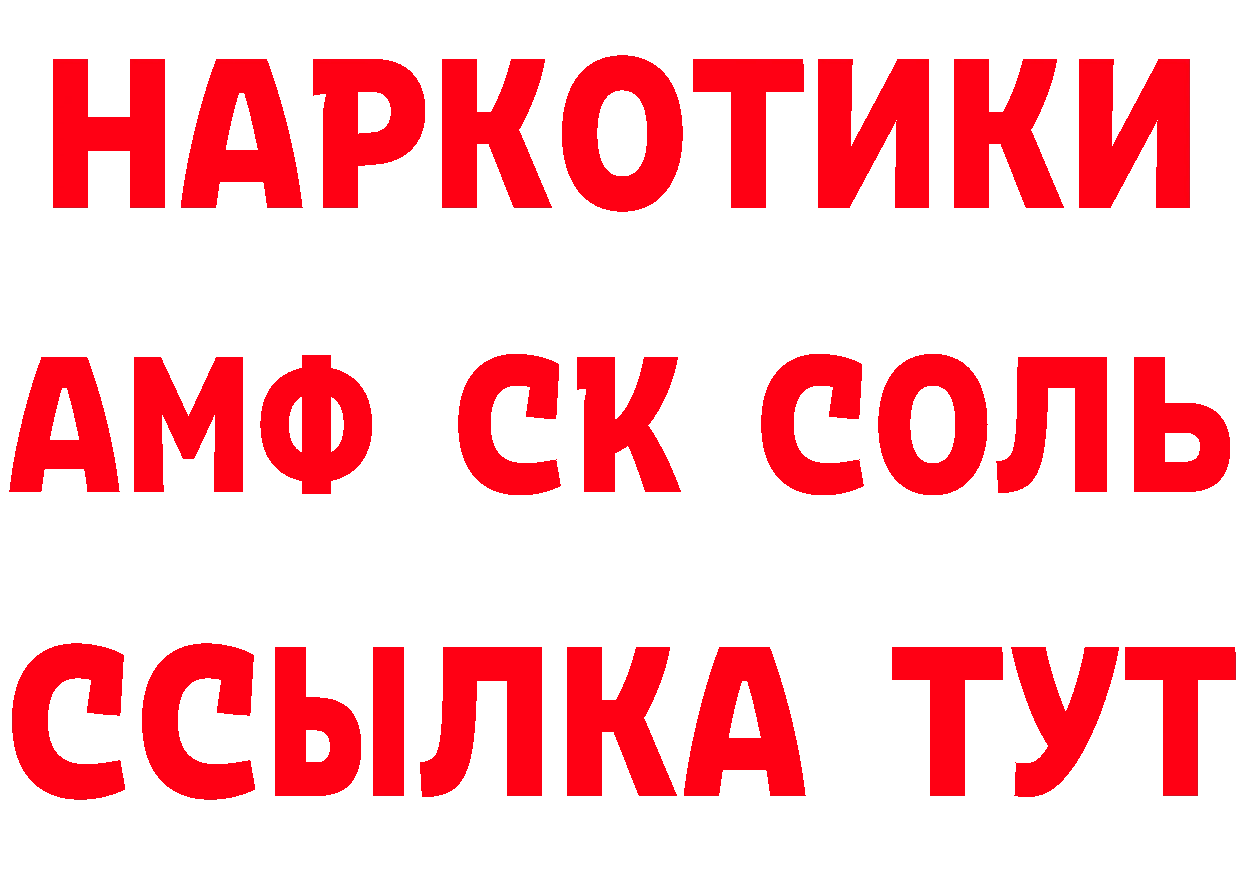 НАРКОТИКИ

АМФ СК СОЛЬ

ССЫЛКА ТУТ